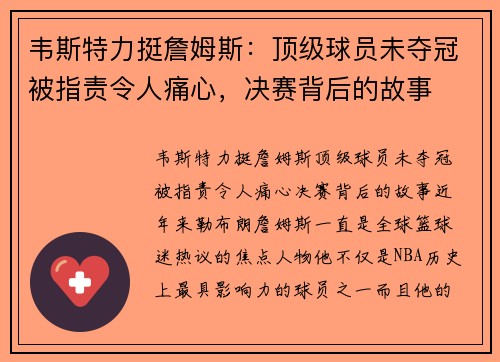 韦斯特力挺詹姆斯：顶级球员未夺冠被指责令人痛心，决赛背后的故事

韦斯特力挺詹姆斯顶级球员未夺冠被指责令人痛心决赛背后的故事近年来勒布朗詹姆斯一直是全球篮球迷热议的焦点人物他不仅是NBA历史上最具影响力的球员之一而且他的